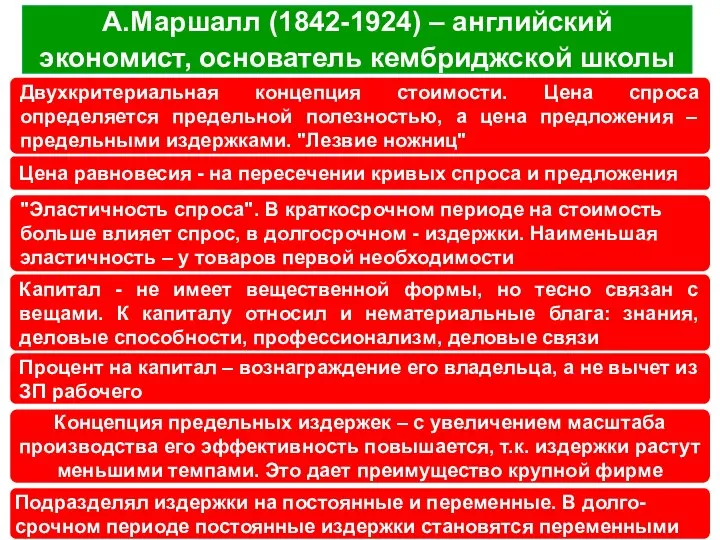 А.Маршалл (1842-1924) – английский экономист, основатель кембриджской школы

Двухкритериальная концепция стоимости. Цена спроса определяется предельной полезностью, а цена предложения – предельными издержками. "Лезвие ножниц"

Цена равновесия - на пересечении кривых спроса и предложения

"Эластичность спроса". В краткосрочном периоде на стоимость больше влияет спрос, в долгосрочном - издержки. Наименьшая эластичность – у товаров первой необходимости

Капитал - не имеет вещественной формы, но тесно связан с вещами. К капиталу относил и нематериальные блага: знания, деловые способности, профессионализм, деловые связи

Процент на капитал – вознаграждение его владельца, а не вычет из ЗП рабочего

Концепция предельных издержек – с увеличением масштаба производства его эффективность повышается, т.к. издержки растут меньшими темпами. Это дает преимущество крупной фирме

Подразделял издержки на постоянные и переменные. В долгосрочном периоде постоянные издержки становятся переменными